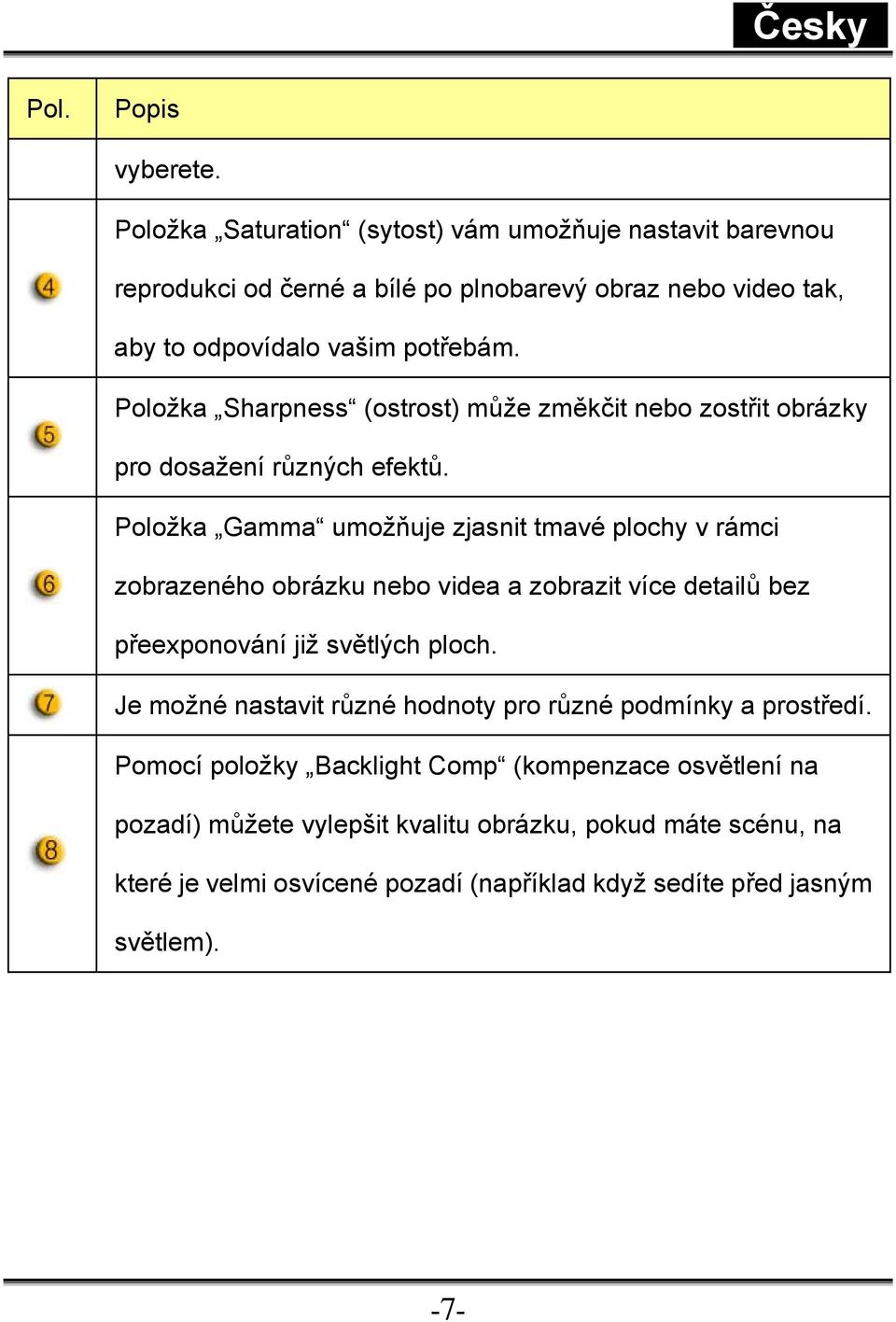 Česky

| Pol. | Popis |
|---|---|
| | vyberete. |
| 4 | Položka „Saturation“ (sytost) vám umožňuje nastavit barevnou reprodukci od černé a bílé po plnobarevý obraz nebo video tak, aby to odpovídalo vašim potřebám. |
| 5 | Položka „Sharpness“ (ostrost) může změkčit nebo zostřit obrázky pro dosažení různých efektů. |
| 6 | Položka „Gamma“ umožňuje zjasnit tmavé plochy v rámci zobrazeného obrázku nebo videa a zobrazit více detailů bez přeexponování již světlých ploch. |
| 7 | Je možné nastavit různé hodnoty pro různé podmínky a prostředí. |
| 8 | Pomocí položky „Backlight Comp“ (kompenzace osvětlení na pozadí) můžete vylepšit kvalitu obrázku, pokud máte scénu, na které je velmi osvícené pozadí (například když sedíte před jasným světlem). |

-7-